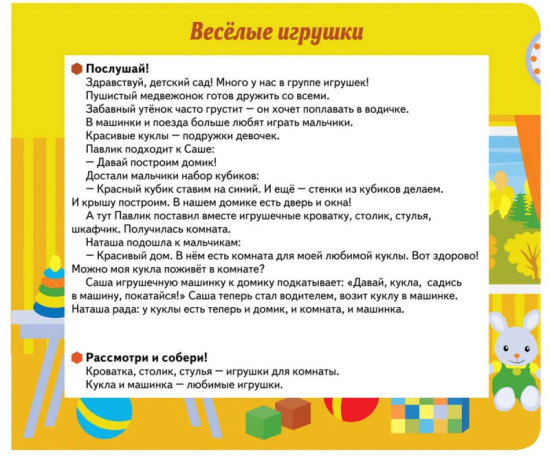 Весёлые игрушки

Послушай!

Здравствуй, детский сад! Много у нас в группе игрушек!

Пушистый медвежонок готов дружить со всеми.

Забавный утёнок часто грустит — он хочет поплавать в водичке.

В машинки и поезда больше любят играть мальчики.

Красивые куклы — подружки девочек.

Павлик подходит к Саше:

— Давай построим домик!

Достали мальчики набор кубиков:

— Красный кубик ставим на синий. И ещё — стенки из кубиков делаем. И крышу построим. В нашем домике есть дверь и окна!

А тут Павлик поставил вместе игрушечные кроватку, столик, стулья, шкафчик. Получилась комната.

Наташа подошла к мальчикам:

— Красивый дом. В нём есть комната для моей любимой куклы. Вот здорово! Можно моя кукла поживёт в комнате?

Саша игрушечную машинку к домику подкатывает: «Давай, кукла, садись в машину, покатайся!» Саша теперь стал водителем, возит куклу в машинке. Наташа рада: у куклы есть теперь и домик, и комната, и машинка.

Рассмотри и собери!

Кроватка, столик, стулья — игрушки для комнаты.

Кукла и машинка — любимые игрушки.